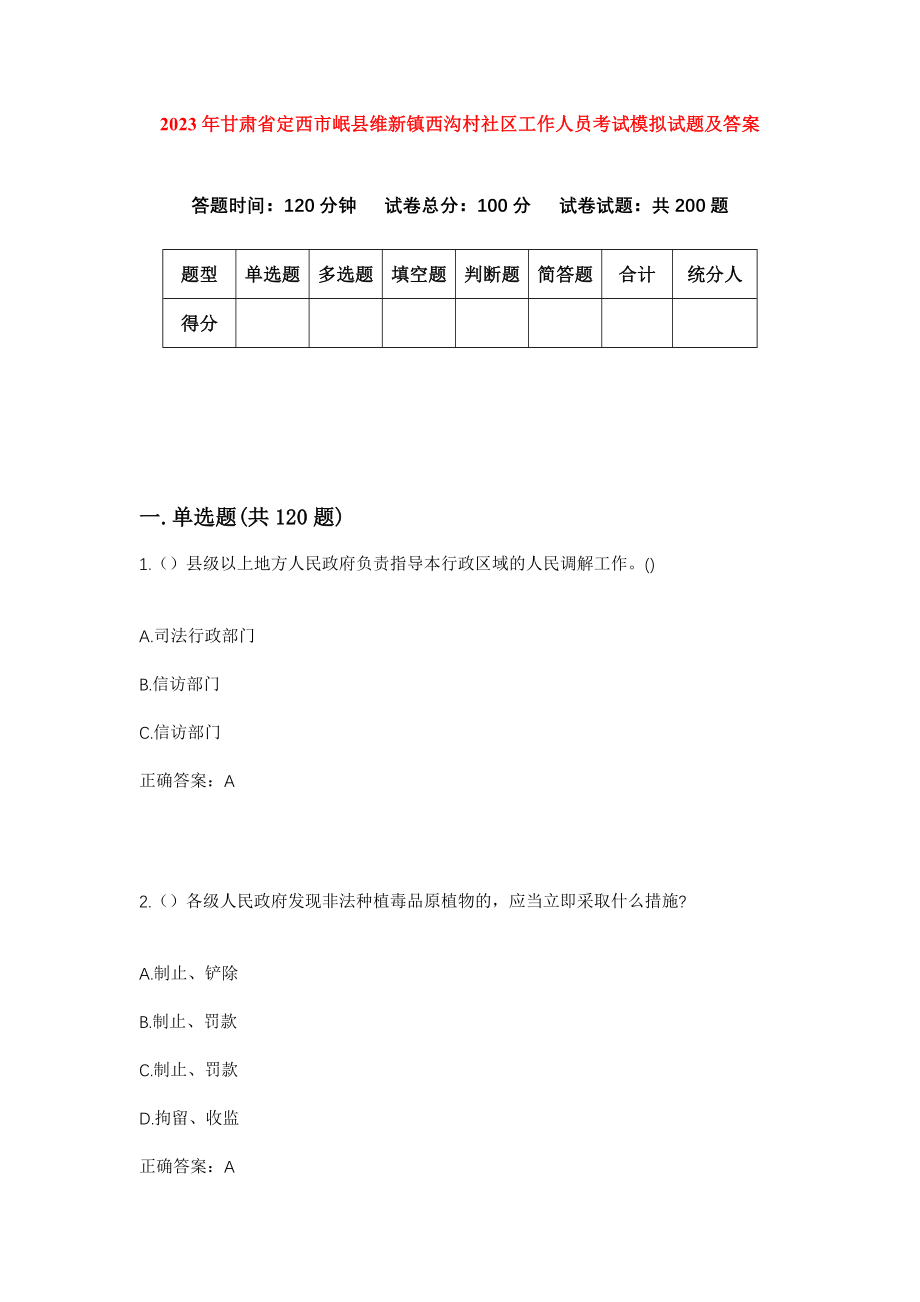 2023年甘肃省定西市岷县维新镇西沟村社区工作人员考试模拟试题及答案

答题时间：120分钟　试卷总分：100分　试卷试题：共200题

| 题型 | 单选题 | 多选题 | 填空题 | 判断题 | 简答题 | 合计 | 统分人 |
|---|---|---|---|---|---|---|---|
| 得分 | | | | | | | |

一.单选题(共120题)

1.（）县级以上地方人民政府负责指导本行政区域的人民调解工作。()

A.司法行政部门

B.信访部门

C.信访部门

正确答案：A

2.（）各级人民政府发现非法种植毒品原植物的，应当立即采取什么措施?

A.制止、铲除

B.制止、罚款

C.制止、罚款

D.拘留、收监

正确答案：A